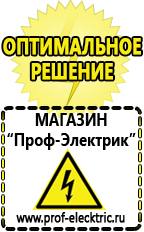 ОПТИМАЛЬНОЕ РЕШЕНИЕ

МАГАЗИН
“Проф-Электрик”

www.prof-electric.ru